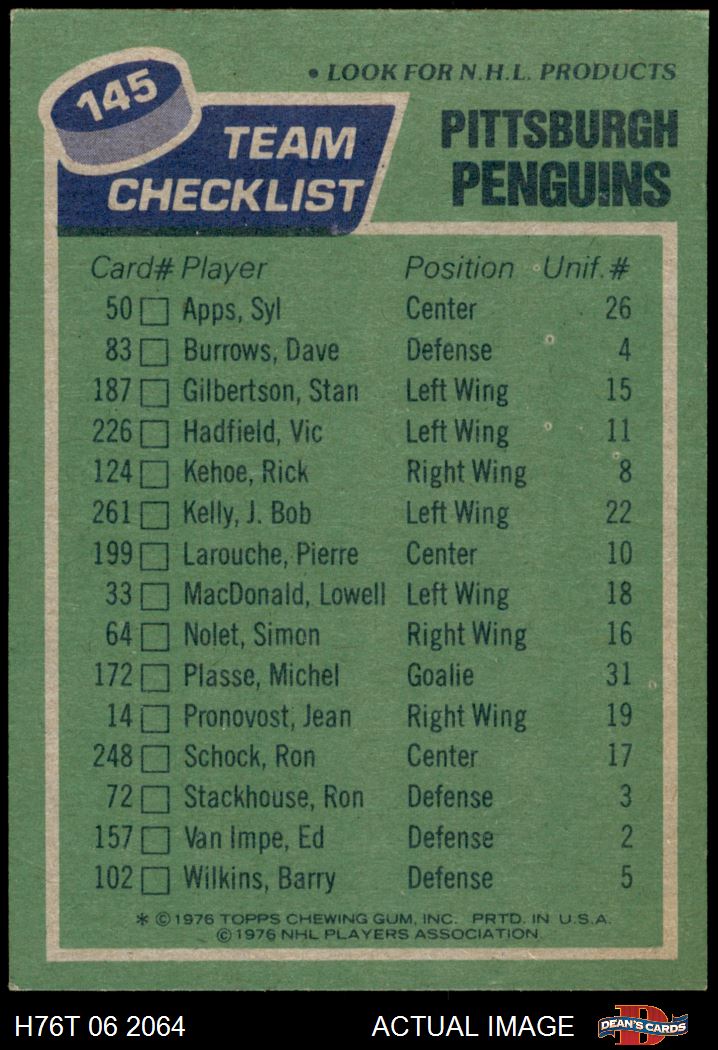 • LOOK FOR N.H.L. PRODUCTS

145

TEAM CHECKLIST

PITTSBURGH PENGUINS

| Card# | Player | Position | Unif.# |
|---|---|---|---|
| 50 ☐ | Apps, Syl | Center | 26 |
| 83 ☐ | Burrows, Dave | Defense | 4 |
| 187 ☐ | Gilbertson, Stan | Left Wing | 15 |
| 226 ☐ | Hadfield, Vic | Left Wing | 11 |
| 124 ☐ | Kehoe, Rick | Right Wing | 8 |
| 261 ☐ | Kelly, J. Bob | Left Wing | 22 |
| 199 ☐ | Larouche, Pierre | Center | 10 |
| 33 ☐ | MacDonald, Lowell | Left Wing | 18 |
| 64 ☐ | Nolet, Simon | Right Wing | 16 |
| 172 ☐ | Plasse, Michel | Goalie | 31 |
| 14 ☐ | Pronovost, Jean | Right Wing | 19 |
| 248 ☐ | Schock, Ron | Center | 17 |
| 72 ☐ | Stackhouse, Ron | Defense | 3 |
| 157 ☐ | Van Impe, Ed | Defense | 2 |
| 102 ☐ | Wilkins, Barry | Defense | 5 |

* © 1976 TOPPS CHEWING GUM, INC. PRTD. IN U.S.A.
© 1976 NHL PLAYERS ASSOCIATION

H76T 06 2064 ACTUAL IMAGE DEAN'S CARDS